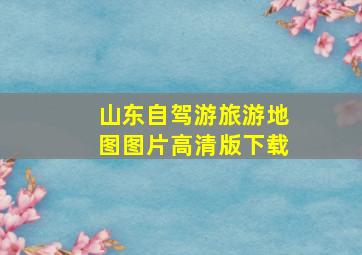 山东自驾游旅游地图图片高清版下载